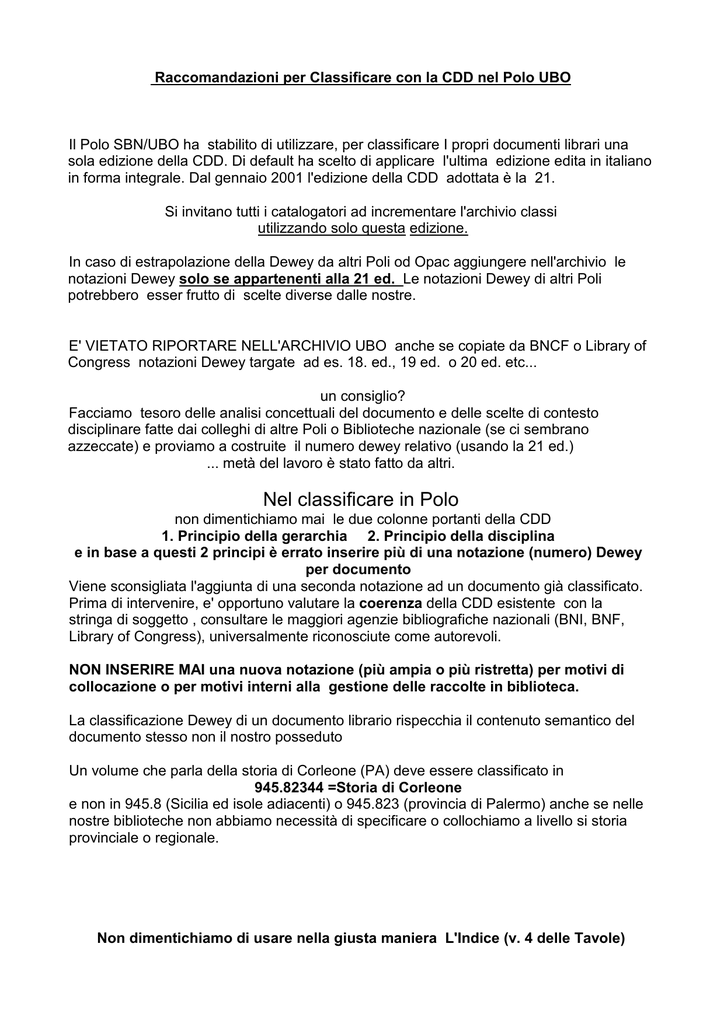 Raccomandazioni per Classificare con la CDD nel Polo UBO

Il Polo SBN/UBO ha stabilito di utilizzare, per classificare I propri documenti librari una sola edizione della CDD. Di default ha scelto di applicare l'ultima edizione edita in italiano in forma integrale. Dal gennaio 2001 l'edizione della CDD adottata è la 21.

Si invitano tutti i catalogatori ad incrementare l'archivio classi utilizzando solo questa edizione.

In caso di estrapolazione della Dewey da altri Poli od Opac aggiungere nell'archivio le notazioni Dewey solo se appartenenti alla 21 ed. Le notazioni Dewey di altri Poli potrebbero esser frutto di scelte diverse dalle nostre.

E' VIETATO RIPORTARE NELL'ARCHIVIO UBO anche se copiate da BNCF o Library of Congress notazioni Dewey targate ad es. 18. ed., 19 ed. o 20 ed. etc...

un consiglio?
Facciamo tesoro delle analisi concettuali del documento e delle scelte di contesto disciplinare fatte dai colleghi di altre Poli o Biblioteche nazionale (se ci sembrano azzeccate) e proviamo a costruite il numero dewey relativo (usando la 21 ed.)
... metà del lavoro è stato fatto da altri.

Nel classificare in Polo
non dimentichiamo mai le due colonne portanti della CDD
1. Principio della gerarchia 2. Principio della disciplina
e in base a questi 2 principi è errato inserire più di una notazione (numero) Dewey per documento
Viene sconsigliata l'aggiunta di una seconda notazione ad un documento già classificato. Prima di intervenire, e' opportuno valutare la coerenza della CDD esistente con la stringa di soggetto , consultare le maggiori agenzie bibliografiche nazionali (BNI, BNF, Library of Congress), universalmente riconosciute come autorevoli.

NON INSERIRE MAI una nuova notazione (più ampia o più ristretta) per motivi di collocazione o per motivi interni alla gestione delle raccolte in biblioteca.

La classificazione Dewey di un documento librario rispecchia il contenuto semantico del documento stesso non il nostro posseduto

Un volume che parla della storia di Corleone (PA) deve essere classificato in
945.82344 =Storia di Corleone
e non in 945.8 (Sicilia ed isole adiacenti) o 945.823 (provincia di Palermo) anche se nelle nostre biblioteche non abbiamo necessità di specificare o collochiamo a livello si storia provinciale o regionale.

Non dimentichiamo di usare nella giusta maniera L'Indice (v. 4 delle Tavole)